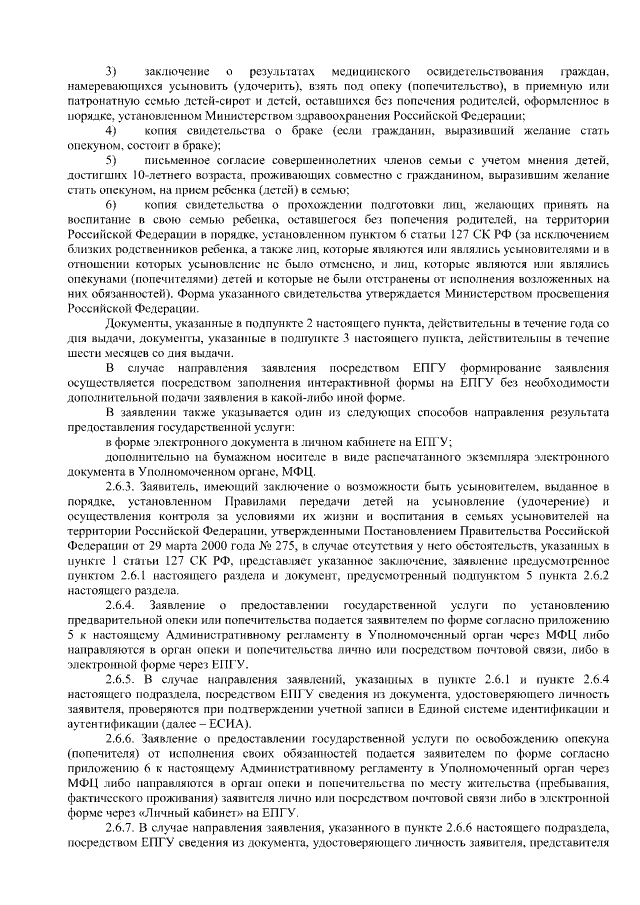 3) заключение о результатах медицинского освидетельствования граждан, намеревающихся усыновить (удочерить), взять под опеку (попечительство), в приемную или патронатную семью детей-сирот и детей, оставшихся без попечения родителей, оформленное в порядке, установленном Министерством здравоохранения Российской Федерации;

4) копия свидетельства о браке (если гражданин, выразивший желание стать опекуном, состоит в браке);

5) письменное согласие совершеннолетних членов семьи с учетом мнения детей, достигших 10-летнего возраста, проживающих совместно с гражданином, выразившим желание стать опекуном, на прием ребенка (детей) в семью;

6) копия свидетельства о прохождении подготовки лиц, желающих принять на воспитание в свою семью ребенка, оставшегося без попечения родителей, на территории Российской Федерации в порядке, установленном пунктом 6 статьи 127 СК РФ (за исключением близких родственников ребенка, а также лиц, которые являются или являлись усыновителями и в отношении которых усыновление не было отменено, и лиц, которые являются или являлись опекунами (попечителями) детей и которые не были отстранены от исполнения возложенных на них обязанностей). Форма указанного свидетельства утверждается Министерством просвещения Российской Федерации.

Документы, указанные в подпункте 2 настоящего пункта, действительны в течение года со дня выдачи, документы, указанные в подпункте 3 настоящего пункта, действительны в течение шести месяцев со дня выдачи.

В случае направления заявления посредством ЕПГУ формирование заявления осуществляется посредством заполнения интерактивной формы на ЕПГУ без необходимости дополнительной подачи заявления в какой-либо иной форме.

В заявлении также указывается один из следующих способов направления результата предоставления государственной услуги:

в форме электронного документа в личном кабинете на ЕПГУ;

дополнительно на бумажном носителе в виде распечатанного экземпляра электронного документа в Уполномоченном органе, МФЦ.

2.6.3. Заявитель, имеющий заключение о возможности быть усыновителем, выданное в порядке, установленном Правилами передачи детей на усыновление (удочерение) и осуществления контроля за условиями их жизни и воспитания в семьях усыновителей на территории Российской Федерации, утвержденными Постановлением Правительства Российской Федерации от 29 марта 2000 года № 275, в случае отсутствия у него обстоятельств, указанных в пункте 1 статьи 127 СК РФ, представляет указанное заключение, заявление предусмотренное пунктом 2.6.1 настоящего раздела и документ, предусмотренный подпунктом 5 пункта 2.6.2 настоящего раздела.

2.6.4. Заявление о предоставлении государственной услуги по установлению предварительной опеки или попечительства подается заявителем по форме согласно приложению 5 к настоящему Административному регламенту в Уполномоченный орган через МФЦ либо направляются в орган опеки и попечительства лично или посредством почтовой связи, либо в электронной форме через ЕПГУ.

2.6.5. В случае направления заявлений, указанных в пункте 2.6.1 и пункте 2.6.4 настоящего подраздела, посредством ЕПГУ сведения из документа, удостоверяющего личность заявителя, проверяются при подтверждении учетной записи в Единой системе идентификации и аутентификации (далее – ЕСИА).

2.6.6. Заявление о предоставлении государственной услуги по освобождению опекуна (попечителя) от исполнения своих обязанностей подается заявителем по форме согласно приложению 6 к настоящему Административному регламенту в Уполномоченный орган через МФЦ либо направляются в орган опеки и попечительства по месту жительства (пребывания, фактического проживания) заявителя лично или посредством почтовой связи либо в электронной форме через «Личный кабинет» на ЕПГУ.

2.6.7. В случае направления заявления, указанного в пункте 2.6.6 настоящего подраздела, посредством ЕПГУ сведения из документа, удостоверяющего личность заявителя, представителя